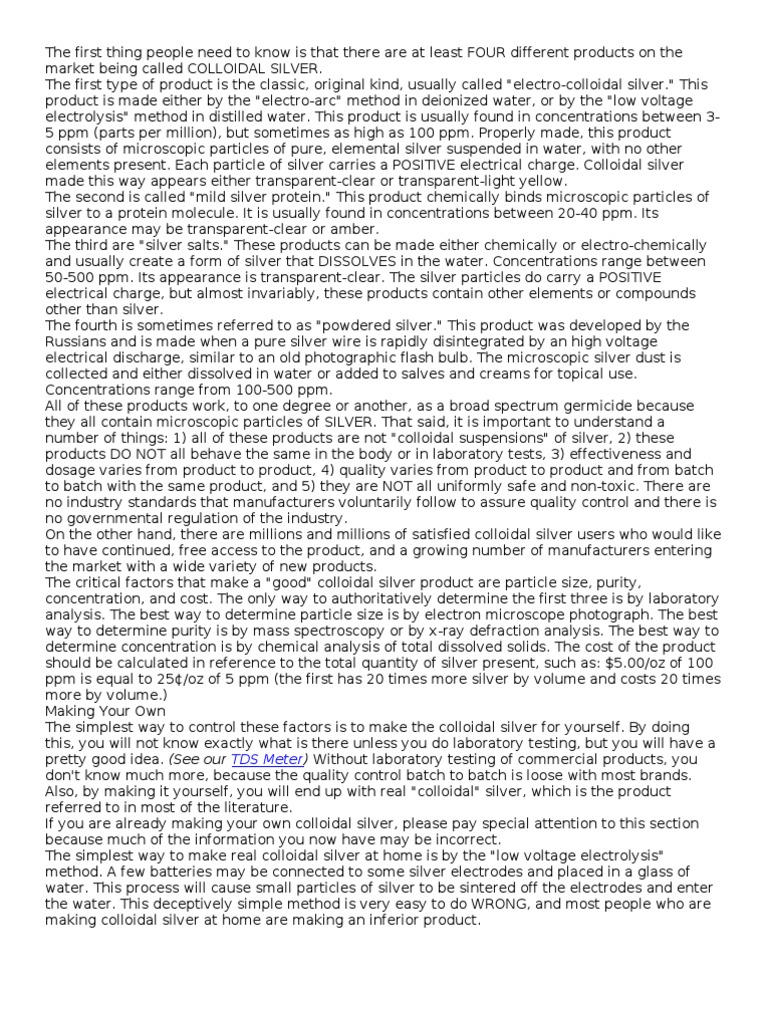 The first thing people need to know is that there are at least FOUR different products on the market being called COLLOIDAL SILVER.
The first type of product is the classic, original kind, usually called "electro-colloidal silver." This product is made either by the "electro-arc" method in deionized water, or by the "low voltage electrolysis" method in distilled water. This product is usually found in concentrations between 3-5 ppm (parts per million), but sometimes as high as 100 ppm. Properly made, this product consists of microscopic particles of pure, elemental silver suspended in water, with no other elements present. Each particle of silver carries a POSITIVE electrical charge. Colloidal silver made this way appears either transparent-clear or transparent-light yellow.
The second is called "mild silver protein." This product chemically binds microscopic particles of silver to a protein molecule. It is usually found in concentrations between 20-40 ppm. Its appearance may be transparent-clear or amber.
The third are "silver salts." These products can be made either chemically or electro-chemically and usually create a form of silver that DISSOLVES in the water. Concentrations range between 50-500 ppm. Its appearance is transparent-clear. The silver particles do carry a POSITIVE electrical charge, but almost invariably, these products contain other elements or compounds other than silver.
The fourth is sometimes referred to as "powdered silver." This product was developed by the Russians and is made when a pure silver wire is rapidly disintegrated by an high voltage electrical discharge, similar to an old photographic flash bulb. The microscopic silver dust is collected and either dissolved in water or added to salves and creams for topical use. Concentrations range from 100-500 ppm.
All of these products work, to one degree or another, as a broad spectrum germicide because they all contain microscopic particles of SILVER. That said, it is important to understand a number of things: 1) all of these products are not "colloidal suspensions" of silver, 2) these products DO NOT all behave the same in the body or in laboratory tests, 3) effectiveness and dosage varies from product to product, 4) quality varies from product to product and from batch to batch with the same product, and 5) they are NOT all uniformly safe and non-toxic. There are no industry standards that manufacturers voluntarily follow to assure quality control and there is no governmental regulation of the industry.
On the other hand, there are millions and millions of satisfied colloidal silver users who would like to have continued, free access to the product, and a growing number of manufacturers entering the market with a wide variety of new products.
The critical factors that make a "good" colloidal silver product are particle size, purity, concentration, and cost. The only way to authoritatively determine the first three is by laboratory analysis. The best way to determine particle size is by electron microscope photograph. The best way to determine purity is by mass spectroscopy or by x-ray defraction analysis. The best way to determine concentration is by chemical analysis of total dissolved solids. The cost of the product should be calculated in reference to the total quantity of silver present, such as: $5.00/oz of 100 ppm is equal to 25¢/oz of 5 ppm (the first has 20 times more silver by volume and costs 20 times more by volume.)
Making Your Own
The simplest way to control these factors is to make the colloidal silver for yourself. By doing this, you will not know exactly what is there unless you do laboratory testing, but you will have a pretty good idea. (See our TDS Meter) Without laboratory testing of commercial products, you don't know much more, because the quality control batch to batch is loose with most brands. Also, by making it yourself, you will end up with real "colloidal" silver, which is the product referred to in most of the literature.
If you are already making your own colloidal silver, please pay special attention to this section because much of the information you now have may be incorrect.
The simplest way to make real colloidal silver at home is by the "low voltage electrolysis" method. A few batteries may be connected to some silver electrodes and placed in a glass of water. This process will cause small particles of silver to be sintered off the electrodes and enter the water. This deceptively simple method is very easy to do WRONG, and most people who are making colloidal silver at home are making an inferior product.